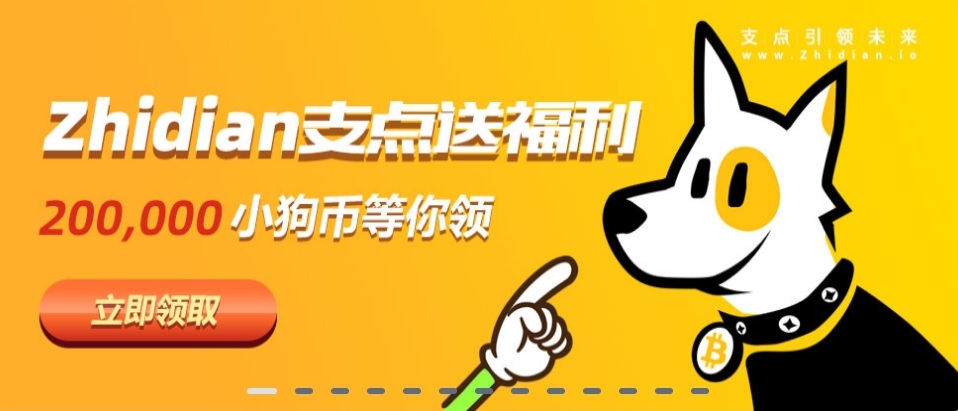 支点引领未来
www.Zhidian.io

Zhidian支点送福利

200,000 小狗币等你领

立即领取